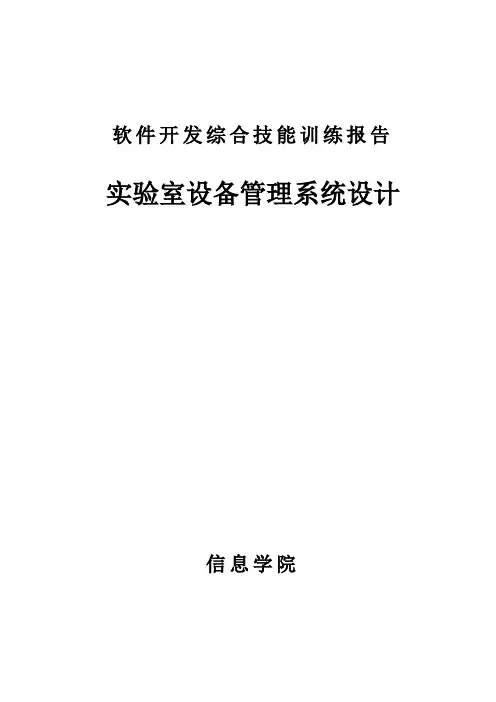 软件开发综合技能训练报告

实验室设备管理系统设计

信息学院